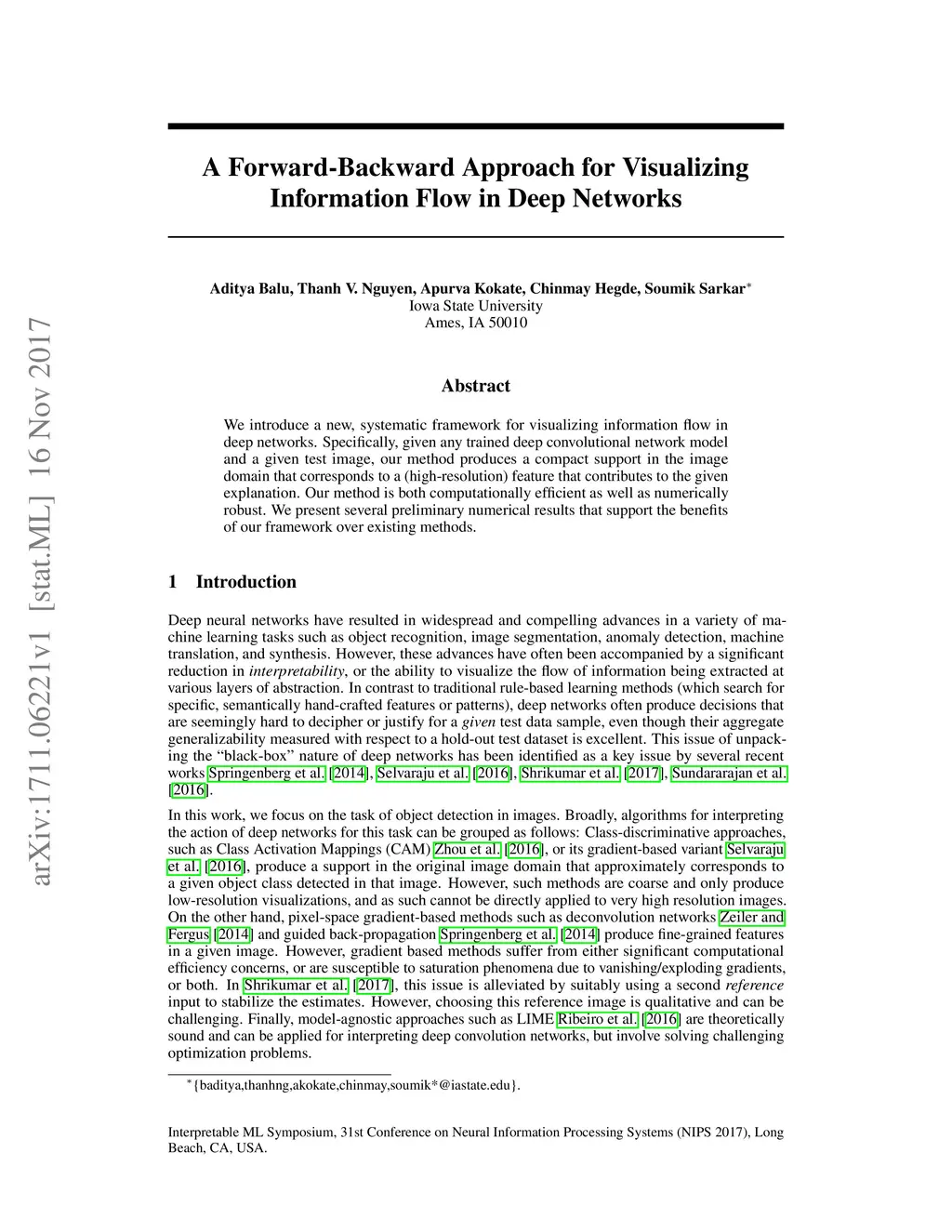 arXiv:1711.06221v1 [stat.ML] 16 Nov 2017

A Forward-Backward Approach for Visualizing Information Flow in Deep Networks

Aditya Balu, Thanh V. Nguyen, Apurva Kokate, Chinmay Hegde, Soumik Sarkar*
Iowa State University
Ames, IA 50010

Abstract

We introduce a new, systematic framework for visualizing information flow in deep networks. Specifically, given any trained deep convolutional network model and a given test image, our method produces a compact support in the image domain that corresponds to a (high-resolution) feature that contributes to the given explanation. Our method is both computationally efficient as well as numerically robust. We present several preliminary numerical results that support the benefits of our framework over existing methods.

1 Introduction

Deep neural networks have resulted in widespread and compelling advances in a variety of machine learning tasks such as object recognition, image segmentation, anomaly detection, machine translation, and synthesis. However, these advances have often been accompanied by a significant reduction in interpretability, or the ability to visualize the flow of information being extracted at various layers of abstraction. In contrast to traditional rule-based learning methods (which search for specific, semantically hand-crafted features or patterns), deep networks often produce decisions that are seemingly hard to decipher or justify for a given test data sample, even though their aggregate generalizability measured with respect to a hold-out test dataset is excellent. This issue of unpacking the “black-box” nature of deep networks has been identified as a key issue by several recent works Springenberg et al. [2014], Selvaraju et al. [2016], Shrikumar et al. [2017], Sundararajan et al. [2016].

In this work, we focus on the task of object detection in images. Broadly, algorithms for interpreting the action of deep networks for this task can be grouped as follows: Class-discriminative approaches, such as Class Activation Mappings (CAM) Zhou et al. [2016], or its gradient-based variant Selvaraju et al. [2016], produce a support in the original image domain that approximately corresponds to a given object class detected in that image. However, such methods are coarse and only produce low-resolution visualizations, and as such cannot be directly applied to very high resolution images. On the other hand, pixel-space gradient-based methods such as deconvolution networks Zeiler and Fergus [2014] and guided back-propagation Springenberg et al. [2014] produce fine-grained features in a given image. However, gradient based methods suffer from either significant computational efficiency concerns, or are susceptible to saturation phenomena due to vanishing/exploding gradients, or both. In Shrikumar et al. [2017], this issue is alleviated by suitably using a second reference input to stabilize the estimates. However, choosing this reference image is qualitative and can be challenging. Finally, model-agnostic approaches such as LIME Ribeiro et al. [2016] are theoretically sound and can be applied for interpreting deep convolution networks, but involve solving challenging optimization problems.

*{baditya,thanhng,akokate,chinmay,soumik*@iastate.edu}.

Interpretable ML Symposium, 31st Conference on Neural Information Processing Systems (NIPS 2017), Long Beach, CA, USA.